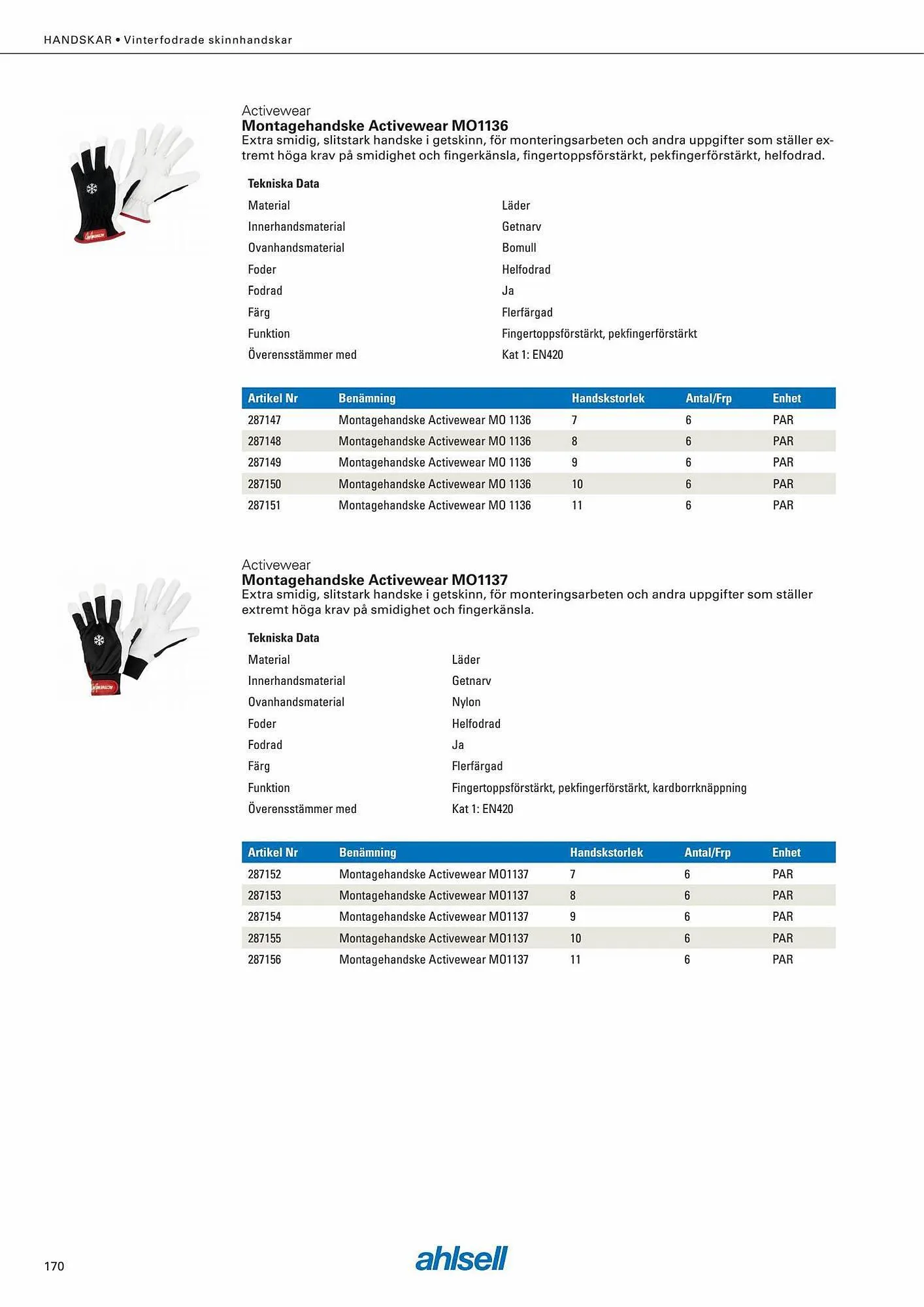 HANDSKAR • Vinterfodrade skinnhandskar

Activewear
Montagehandske Activewear MO1136
Extra smidig, slitstark handske i getskinn, för monteringsarbeten och andra uppgifter som ställer extremt höga krav på smidighet och fingerkänsla, fingertoppsförstärkt, pekfingerförstärkt, helfodrad.

Tekniska Data

| | |
|---|---|
| Material | Läder |
| Innerhandsmaterial | Getnarv |
| Ovanhandsmaterial | Bomull |
| Foder | Helfodrad |
| Fodrad | Ja |
| Färg | Flerfärgad |
| Funktion | Fingertoppsförstärkt, pekfingerförstärkt |
| Överensstämmer med | Kat 1: EN420 |

| Artikel Nr | Benämning | Handskstorlek | Antal/Frp | Enhet |
|---|---|---|---|---|
| 287147 | Montagehandske Activewear MO 1136 | 7 | 6 | PAR |
| 287148 | Montagehandske Activewear MO 1136 | 8 | 6 | PAR |
| 287149 | Montagehandske Activewear MO 1136 | 9 | 6 | PAR |
| 287150 | Montagehandske Activewear MO 1136 | 10 | 6 | PAR |
| 287151 | Montagehandske Activewear MO 1136 | 11 | 6 | PAR |

Activewear
Montagehandske Activewear MO1137
Extra smidig, slitstark handske i getskinn, för monteringsarbeten och andra uppgifter som ställer extremt höga krav på smidighet och fingerkänsla.

Tekniska Data

| | |
|---|---|
| Material | Läder |
| Innerhandsmaterial | Getnarv |
| Ovanhandsmaterial | Nylon |
| Foder | Helfodrad |
| Fodrad | Ja |
| Färg | Flerfärgad |
| Funktion | Fingertoppsförstärkt, pekfingerförstärkt, kardborrknäppning |
| Överensstämmer med | Kat 1: EN420 |

| Artikel Nr | Benämning | Handskstorlek | Antal/Frp | Enhet |
|---|---|---|---|---|
| 287152 | Montagehandske Activewear MO1137 | 7 | 6 | PAR |
| 287153 | Montagehandske Activewear MO1137 | 8 | 6 | PAR |
| 287154 | Montagehandske Activewear MO1137 | 9 | 6 | PAR |
| 287155 | Montagehandske Activewear MO1137 | 10 | 6 | PAR |
| 287156 | Montagehandske Activewear MO1137 | 11 | 6 | PAR |

170
ahlsell